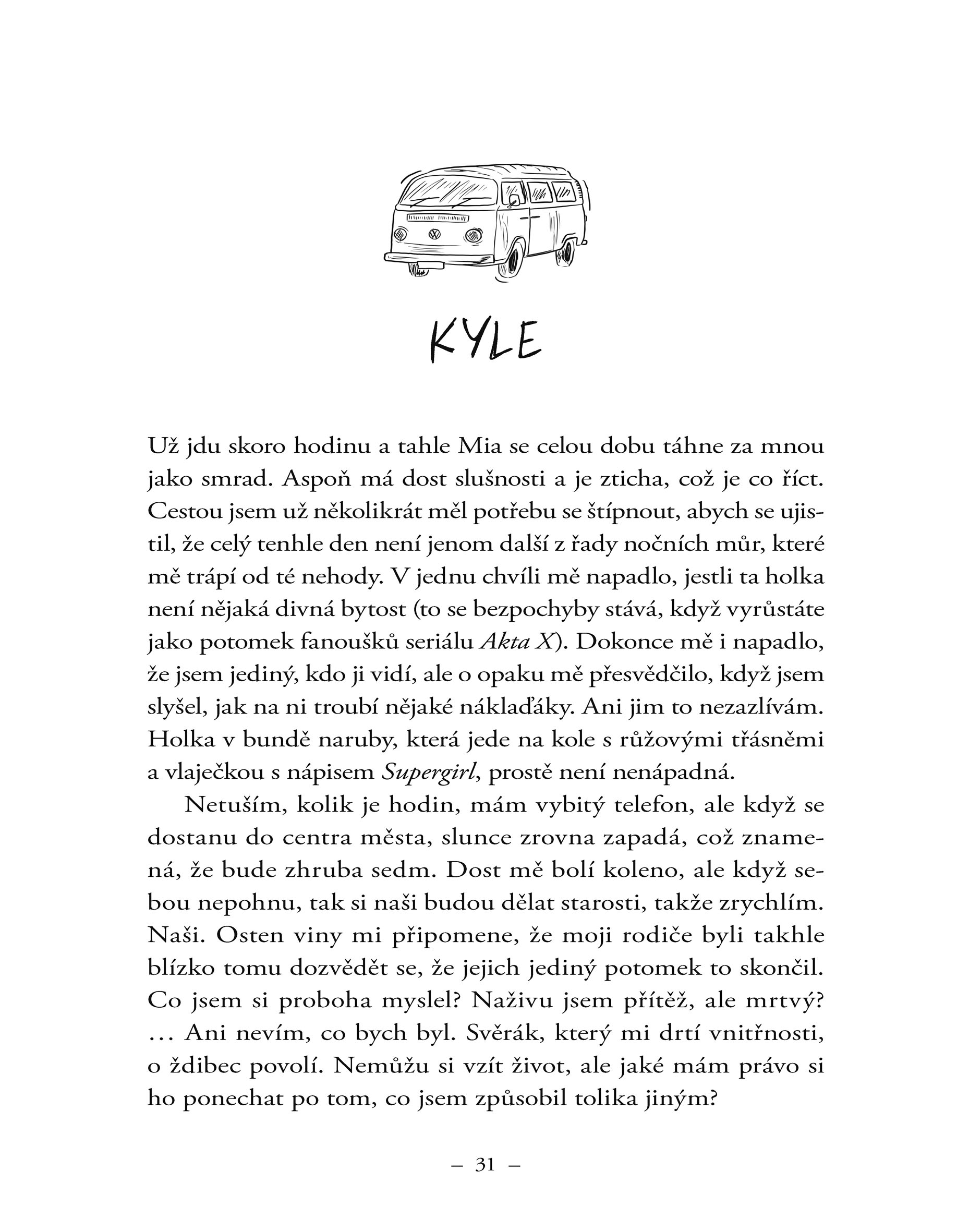 KYLE

Už jdu skoro hodinu a tahle Mia se celou dobu táhne za mnou jako smrad. Aspoň má dost slušnosti a je zticha, což je co říct. Cestou jsem už několikrát měl potřebu se štípnout, abych se ujistil, že celý tenhle den není jenom další z řady nočních můr, které mě trápí od té nehody. V jednu chvíli mě napadlo, jestli ta holka není nějaká divná bytost (to se bezpochyby stává, když vyrůstáte jako potomek fanoušků seriálu Akta X). Dokonce mě i napadlo, že jsem jediný, kdo ji vidí, ale o opaku mě přesvědčilo, když jsem slyšel, jak na ni troubí nějaké náklaďáky. Ani jim to nezazlívám. Holka v bundě naruby, která jede na kole s růžovými třásněmi a vlaječkou s nápisem Supergirl, prostě není nenápadná.

Netuším, kolik je hodin, mám vybitý telefon, ale když se dostanu do centra města, slunce zrovna zapadá, což znamená, že bude zhruba sedm. Dost mě bolí koleno, ale když sebou nepohnu, tak si naši budou dělat starosti, takže zrychlím. Naši. Osten viny mi připomene, že moji rodiče byli takhle blízko tomu dozvědět se, že jejich jediný potomek to skončil. Co jsem si proboha myslel? Naživu jsem přítěž, ale mrtvý? … Ani nevím, co bych byl. Svěrák, který mi drtí vnitřnosti, o ždibec povolí. Nemůžu si vzít život, ale jaké mám právo si ho ponechat po tom, co jsem způsobil tolika jiným?

– 31 –